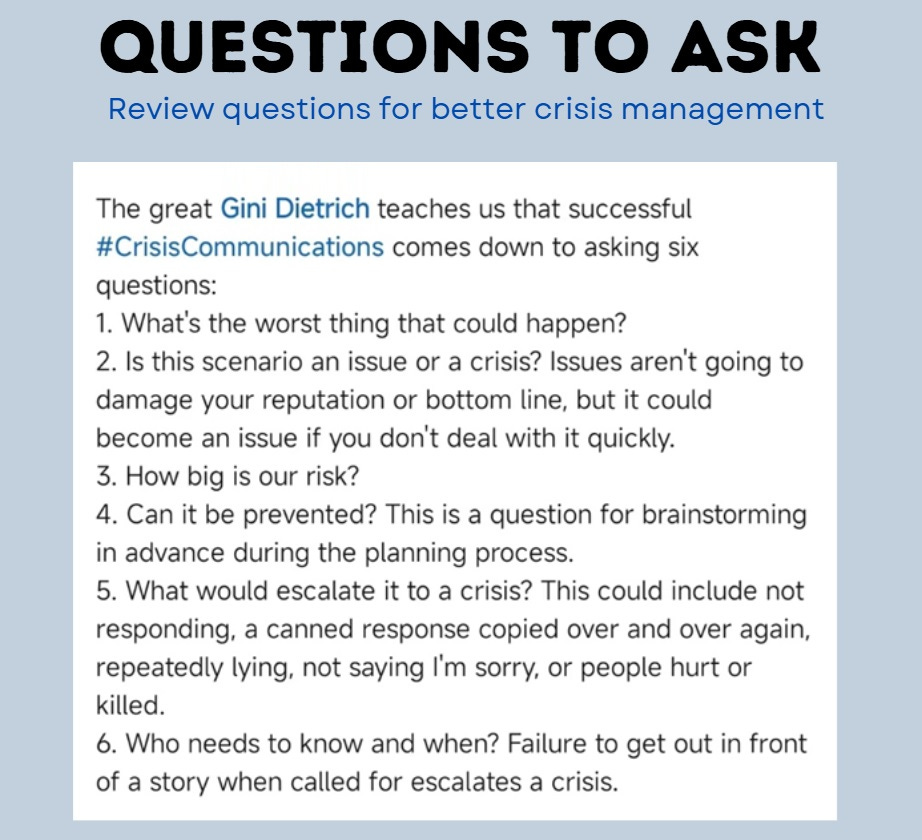 QUESTIONS TO ASK

Review questions for better crisis management

The great Gini Dietrich teaches us that successful #CrisisCommunications comes down to asking six questions:
1. What's the worst thing that could happen?
2. Is this scenario an issue or a crisis? Issues aren't going to damage your reputation or bottom line, but it could become an issue if you don't deal with it quickly.
3. How big is our risk?
4. Can it be prevented? This is a question for brainstorming in advance during the planning process.
5. What would escalate it to a crisis? This could include not responding, a canned response copied over and over again, repeatedly lying, not saying I'm sorry, or people hurt or killed.
6. Who needs to know and when? Failure to get out in front of a story when called for escalates a crisis.